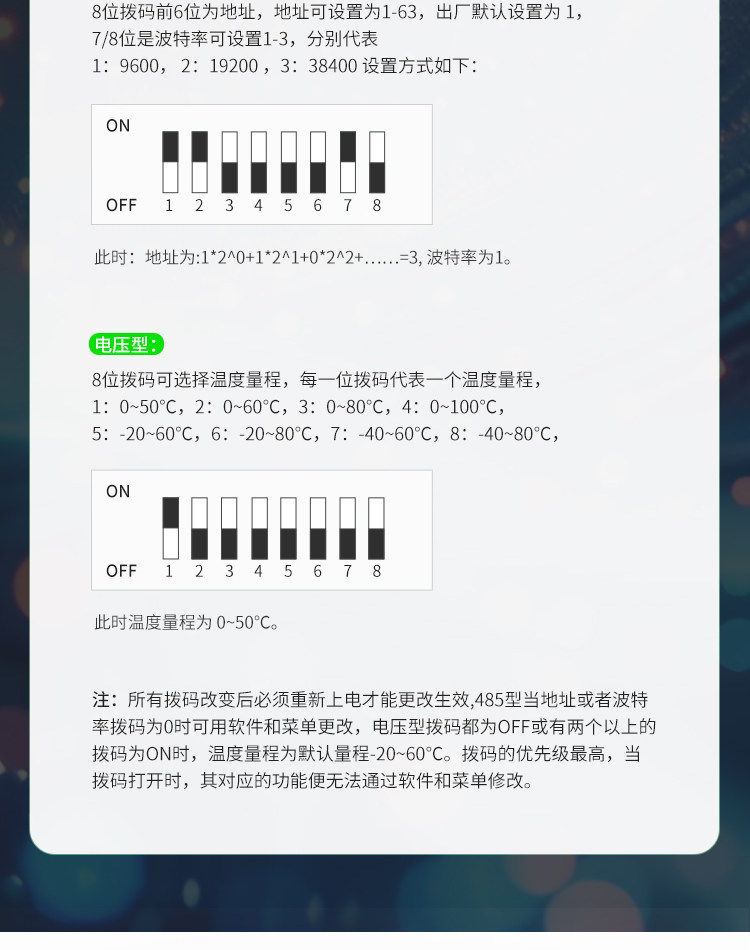 8位拨码前6位为地址，地址可设置为1-63，出厂默认设置为1，
7/8位是波特率可设置1-3，分别代表
1：9600，2：19200，3：38400 设置方式如下：

ON
OFF 1 2 3 4 5 6 7 8

此时：地址为:1*2^0+1*2^1+0*2^2+……=3, 波特率为1。

电压型：

8位拨码可选择温度量程，每一位拨码代表一个温度量程，
1：0~50°C，2：0~60°C，3：0~80°C，4：0~100°C，
5：-20~60°C，6：-20~80°C，7：-40~60°C，8：-40~80°C，

ON
OFF 1 2 3 4 5 6 7 8

此时温度量程为0~50°C。

注：所有拨码改变后必须重新上电才能更改生效,485型当地址或者波特率拨码为0时可用软件和菜单更改，电压型拨码都为OFF或有两个以上的拨码为ON时，温度量程为默认量程-20~60°C。拨码的优先级最高，当拨码打开时，其对应的功能便无法通过软件和菜单修改。